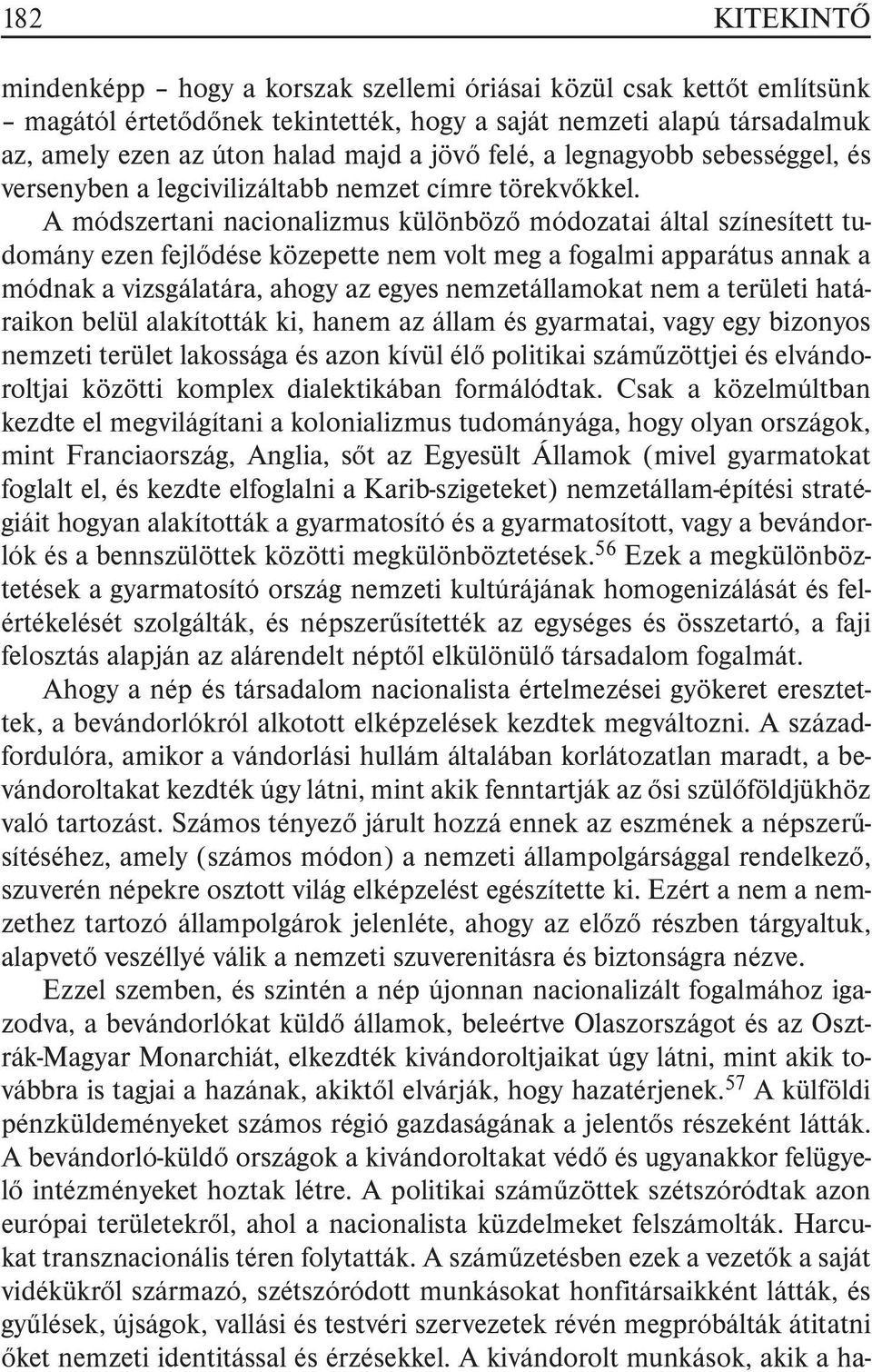 182 KITEKINTŐ

mindenképp – hogy a korszak szellemi óriásai közül csak kettőt említsünk – magától értetődőnek tekintették, hogy a saját nemzeti alapú társadalmuk az, amely ezen az úton halad majd a jövő felé, a legnagyobb sebességgel, és versenyben a legcivilizáltabb nemzet címre törekvőkkel. A módszertani nacionalizmus különböző módozatai által színesített tudomány ezen fejlődése közepette nem volt meg a fogalmi apparátus annak a módnak a vizsgálatára, ahogy az egyes nemzetállamokat nem a területi határaikon belül alakították ki, hanem az állam és gyarmatai, vagy egy bizonyos nemzeti terület lakossága és azon kívül élő politikai száműzöttjei és elvándoroltjai közötti komplex dialektikában formálódtak. Csak a közelmúltban kezdte el megvilágítani a kolonializmus tudományága, hogy olyan országok, mint Franciaország, Anglia, sőt az Egyesült Államok (mivel gyarmatokat foglalt el, és kezdte elfoglalni a Karib-szigeteket) nemzetállam-építési stratégiáit hogyan alakították a gyarmatosító és a gyarmatosított, vagy a bevándorlók és a bennszülöttek közötti megkülönböztetések.$^{56}$ Ezek a megkülönböztetések a gyarmatosító ország nemzeti kultúrájának homogenizálását és felértékelését szolgálták, és népszerűsítették az egységes és összetartó, a faji felosztás alapján az alárendelt néptől elkülönülő társadalom fogalmát.

Ahogy a nép és társadalom nacionalista értelmezései gyökeret eresztettek, a bevándorlókról alkotott elképzelések kezdtek megváltozni. A századfordulóra, amikor a vándorlási hullám általában korlátozatlan maradt, a bevándoroltakat kezdték úgy látni, mint akik fenntartják az ősi szülőföldjükhöz való tartozást. Számos tényező járult hozzá ennek az eszmének a népszerűsítéséhez, amely (számos módon) a nemzeti állampolgársággal rendelkező, szuverén népekre osztott világ elképzelést egészítette ki. Ezért a nem a nemzethez tartozó állampolgárok jelenléte, ahogy az előző részben tárgyaltuk, alapvető veszéllyé válik a nemzeti szuverenitásra és biztonságra nézve.

Ezzel szemben, és szintén a nép újonnan nacionalizált fogalmához igazodva, a bevándorlókat küldő államok, beleértve Olaszországot és az Osztrák-Magyar Monarchiát, elkezdték kivándoroltjaikat úgy látni, mint akik továbbra is tagjai a hazának, akiktől elvárják, hogy hazatérjenek.$^{57}$ A külföldi pénzküldeményeket számos régió gazdaságának a jelentős részeként látták. A bevándorló-küldő országok a kivándoroltakat védő és ugyanakkor felügyelő intézményeket hoztak létre. A politikai száműzöttek szétszóródtak azon európai területekről, ahol a nacionalista küzdelmeket felszámolták. Harcukat transznacionális téren folytatták. A száműzetésben ezek a vezetők a saját vidékükről származó, szétszóródott munkásokat honfitársaikként látták, és gyűlések, újságok, vallási és testvéri szervezetek révén megpróbálták átitatni őket nemzeti identitással és érzésekkel. A kivándorolt munkások, akik a ha-